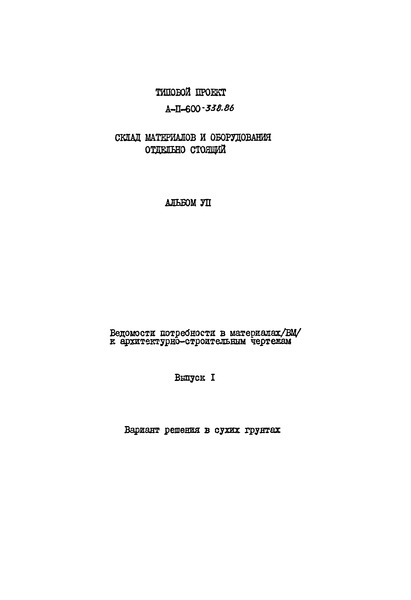 ТИПОВОЙ ПРОЕКТ
А-П-600-338.86

СКЛАД МАТЕРИАЛОВ И ОБОРУДОВАНИЯ
ОТДЕЛЬНО СТОЯЩИЙ

АЛЬБОМ УП

Ведомости потребности в материалах/ВМ/
к архитектурно-строительным чертежам

Выпуск I

Вариант решения в сухих грунтах